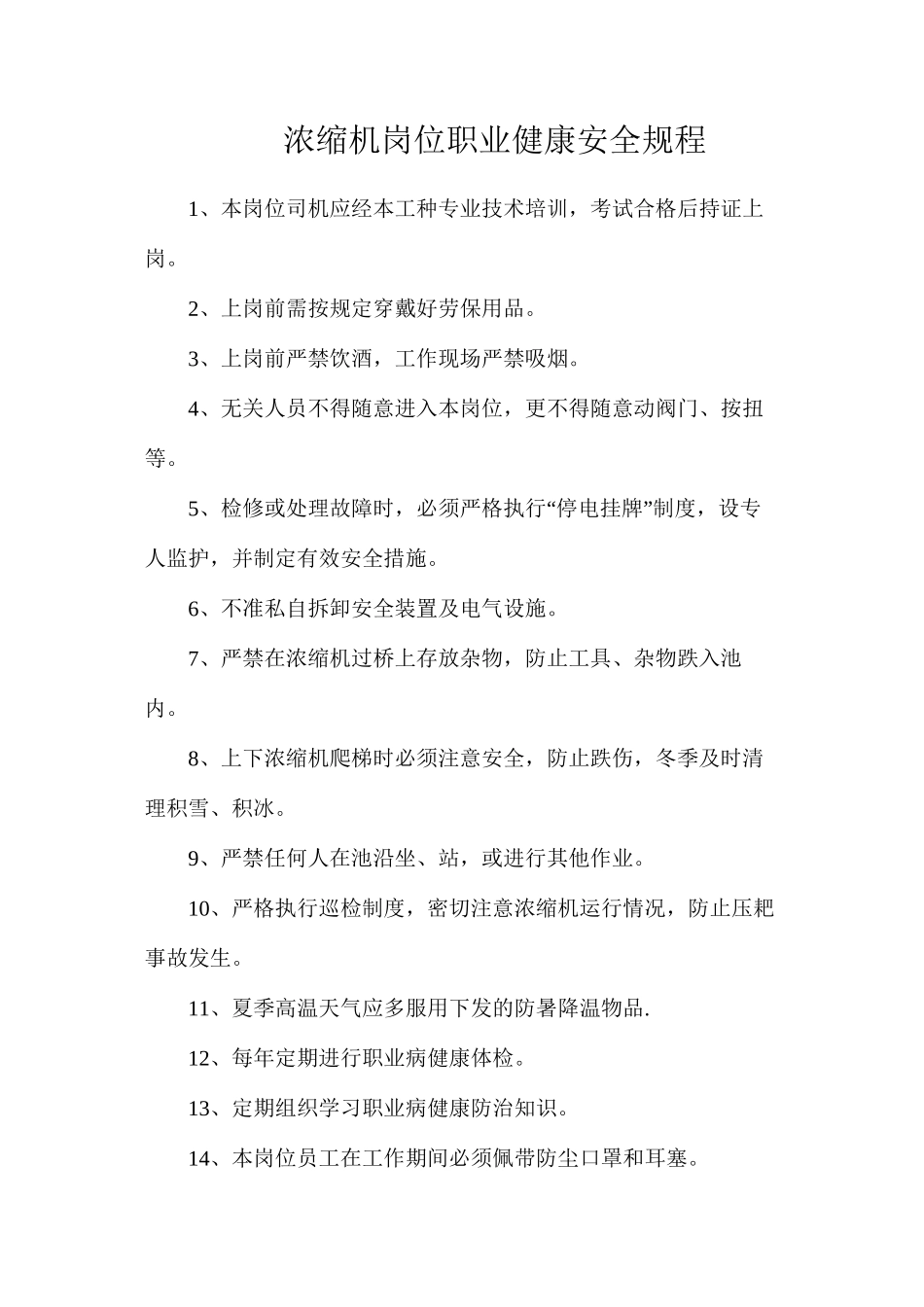 浓缩机岗位职业健康安全规程

1、本岗位司机应经本工种专业技术培训，考试合格后持证上岗。

2、上岗前需按规定穿戴好劳保用品。

3、上岗前严禁饮酒，工作现场严禁吸烟。

4、无关人员不得随意进入本岗位，更不得随意动阀门、按扭等。

5、检修或处理故障时，必须严格执行“停电挂牌”制度，设专人监护，并制定有效安全措施。

6、不准私自拆卸安全装置及电气设施。

7、严禁在浓缩机过桥上存放杂物，防止工具、杂物跌入池内。

8、上下浓缩机爬梯时必须注意安全，防止跌伤，冬季及时清理积雪、积冰。

9、严禁任何人在池沿坐、站，或进行其他作业。

10、严格执行巡检制度，密切注意浓缩机运行情况，防止压耙事故发生。

11、夏季高温天气应多服用下发的防暑降温物品.

12、每年定期进行职业病健康体检。

13、定期组织学习职业病健康防治知识。

14、本岗位员工在工作期间必须佩带防尘口罩和耳塞。